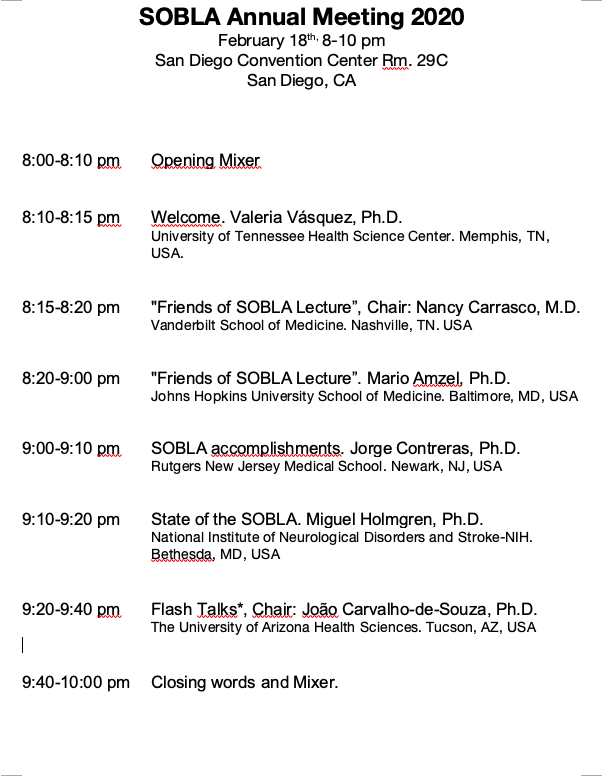 SOBLA Annual Meeting 2020
February 18th, 8-10 pm
San Diego Convention Center Rm. 29C
San Diego, CA

8:00-8:10 pm Opening Mixer

8:10-8:15 pm Welcome. Valeria Vásquez, Ph.D.
University of Tennessee Health Science Center. Memphis, TN, USA.

8:15-8:20 pm "Friends of SOBLA Lecture", Chair: Nancy Carrasco, M.D.
Vanderbilt School of Medicine. Nashville, TN. USA

8:20-9:00 pm "Friends of SOBLA Lecture". Mario Amzel, Ph.D.
Johns Hopkins University School of Medicine. Baltimore, MD, USA

9:00-9:10 pm SOBLA accomplishments. Jorge Contreras, Ph.D.
Rutgers New Jersey Medical School. Newark, NJ, USA

9:10-9:20 pm State of the SOBLA. Miguel Holmgren, Ph.D.
National Institute of Neurological Disorders and Stroke-NIH. Bethesda, MD, USA

9:20-9:40 pm Flash Talks*, Chair: João Carvalho-de-Souza, Ph.D.
The University of Arizona Health Sciences. Tucson, AZ, USA

9:40-10:00 pm Closing words and Mixer.